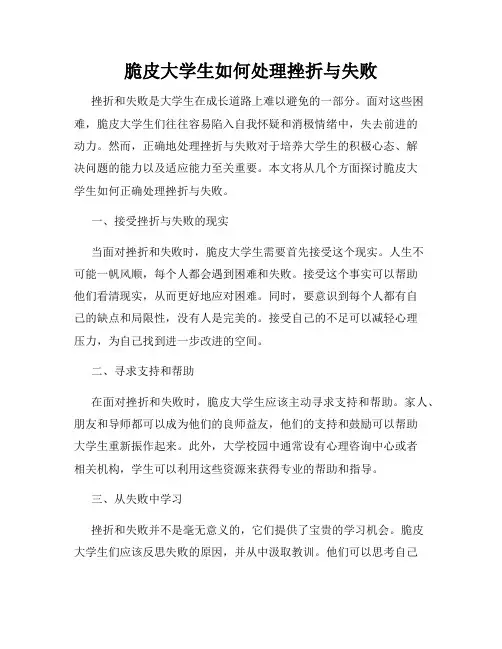 脆皮大学生如何处理挫折与失败

挫折和失败是大学生在成长道路上难以避免的一部分。面对这些困难，脆皮大学生们往往容易陷入自我怀疑和消极情绪中，失去前进的动力。然而，正确地处理挫折与失败对于培养大学生的积极心态、解决问题的能力以及适应能力至关重要。本文将从几个方面探讨脆皮大学生如何正确处理挫折与失败。

一、接受挫折与失败的现实

当面对挫折和失败时，脆皮大学生需要首先接受这个现实。人生不可能一帆风顺，每个人都会遇到困难和失败。接受这个事实可以帮助他们看清现实，从而更好地应对困难。同时，要意识到每个人都有自己的缺点和局限性，没有人是完美的。接受自己的不足可以减轻心理压力，为自己找到进一步改进的空间。

二、寻求支持和帮助

在面对挫折和失败时，脆皮大学生应该主动寻求支持和帮助。家人、朋友和导师都可以成为他们的良师益友，他们的支持和鼓励可以帮助大学生重新振作起来。此外，大学校园中通常设有心理咨询中心或者相关机构，学生可以利用这些资源来获得专业的帮助和指导。

三、从失败中学习

挫折和失败并不是毫无意义的，它们提供了宝贵的学习机会。脆皮大学生们应该反思失败的原因，并从中汲取教训。他们可以思考自己